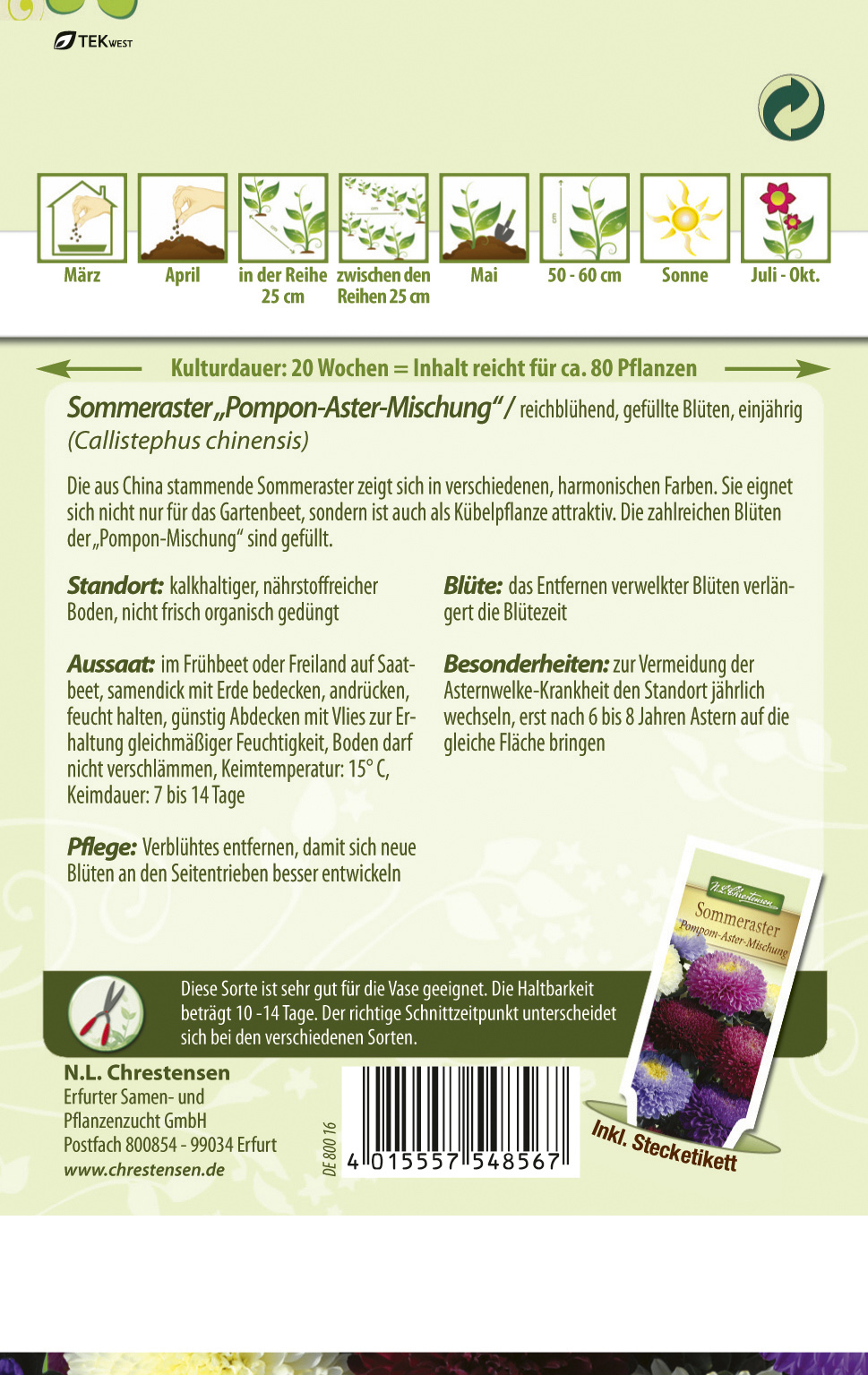 TEKWEST

März

April

in der Reihe 25 cm

zwischen den Reihen 25 cm

Mai

50 - 60 cm

Sonne

Juli - Okt.

Kulturdauer: 20 Wochen = Inhalt reicht für ca. 80 Pflanzen

Sommeraster „Pompon-Aster-Mischung“ / reichblühend, gefüllte Blüten, einjährig (Callistephus chinensis)

Die aus China stammende Sommeraster zeigt sich in verschiedenen, harmonischen Farben. Sie eignet sich nicht nur für das Gartenbeet, sondern ist auch als Kübelpflanze attraktiv. Die zahlreichen Blüten der „Pompon-Mischung“ sind gefüllt.

Standort: kalkhaltiger, nährstoffreicher Boden, nicht frisch organisch gedüngt

Aussaat: im Frühbeet oder Freiland auf Saatbeet, samendick mit Erde bedecken, andrücken, feucht halten, günstig Abdecken mit Vlies zur Erhaltung gleichmäßiger Feuchtigkeit, Boden darf nicht verschlämmen, Keimtemperatur: 15° C, Keimdauer: 7 bis 14 Tage

Pflege: Verblühtes entfernen, damit sich neue Blüten an den Seitentrieben besser entwickeln

Blüte: das Entfernen verwelkter Blüten verlängert die Blütezeit

Besonderheiten: zur Vermeidung der Asternwelke-Krankheit den Standort jährlich wechseln, erst nach 6 bis 8 Jahren Astern auf die gleiche Fläche bringen

N.L. Chrestensen

Sommeraster Pompom-Aster-Mischung

Diese Sorte ist sehr gut für die Vase geeignet. Die Haltbarkeit beträgt 10 -14 Tage. Der richtige Schnittzeitpunkt unterscheidet sich bei den verschiedenen Sorten.

N.L. Chrestensen
Erfurter Samen- und Pflanzenzucht GmbH
Postfach 800854 - 99034 Erfurt
www.chrestensen.de

DE 800 16

4 015557 548567

Inkl. Stecketikett